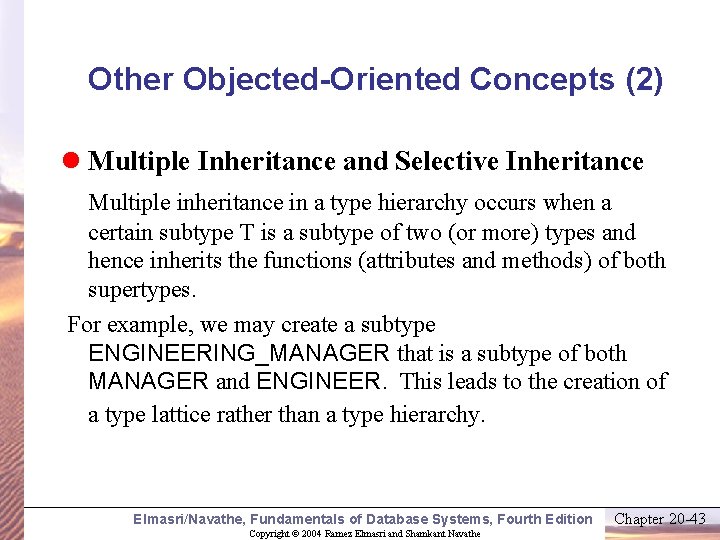 Other Objected-Oriented Concepts (2)

Multiple Inheritance and Selective Inheritance

Multiple inheritance in a type hierarchy occurs when a certain subtype T is a subtype of two (or more) types and hence inherits the functions (attributes and methods) of both supertypes.

For example, we may create a subtype ENGINEERING_MANAGER that is a subtype of both MANAGER and ENGINEER. This leads to the creation of a type lattice rather than a type hierarchy.

Elmasri/Navathe, Fundamentals of Database Systems, Fourth Edition

Chapter 20-43

Copyright © 2004 Ramez Elmasri and Shamkant Navathe